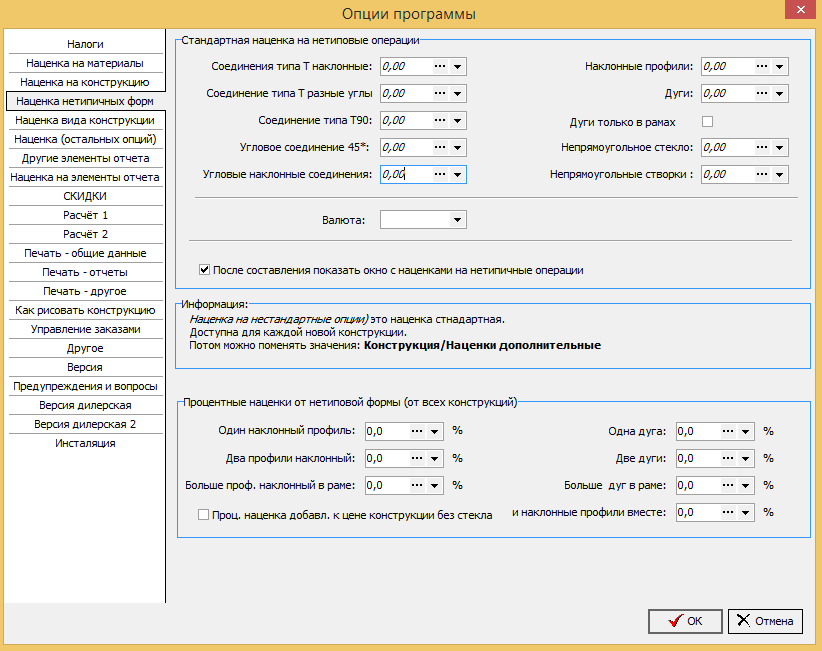 Опции программы

Налоги
Наценка на материалы
Наценка на конструкцию
Наценка нетипичных форм
Наценка вида конструкции
Наценка (остальных опций)
Другие элементы отчета
Наценка на элементы отчета
СКИДКИ
Расчёт 1
Расчёт 2
Печать - общие данные
Печать - отчеты
Печать - другое
Как рисовать конструкцию
Управление заказами
Другое
Версия
Предупреждения и вопросы
Версия дилерская
Версия дилерская 2
Инсталяция

Стандартная наценка на нетиповые операции

Соединения типа Т наклонные: 0,00
Соединение типа Т разные углы 0,00
Соединение типа Т90: 0,00
Угловое соединение 45*: 0,00
Угловые наклонные соединения: 0,00

Наклонные профили: 0,00
Дуги: 0,00
Дуги только в рамах
Непрямоугольное стекло: 0,00
Непрямоугольные створки : 0,00

Валюта:

После составления показать окно с наценками на нетипичные операции

Информация:
Наценка на нестандартные опции) это наценка стнадартная.
Доступна для каждой новой конструкции.
Потом можно поменять значения: Конструкция/Наценки дополнительные

Процентные наценки от нетиповой формы (от всех конструкций)

Один наклонный профиль: 0,0 %
Два профили наклонный: 0,0 %
Больше проф. наклонный в раме: 0,0 %
Проц. наценка добавл. к цене конструкции без стекла

Одна дуга: 0,0 %
Две дуги: 0,0 %
Больше дуг в раме: 0,0 %
и наклонные профили вместе: 0,0 %

OK
Отмена